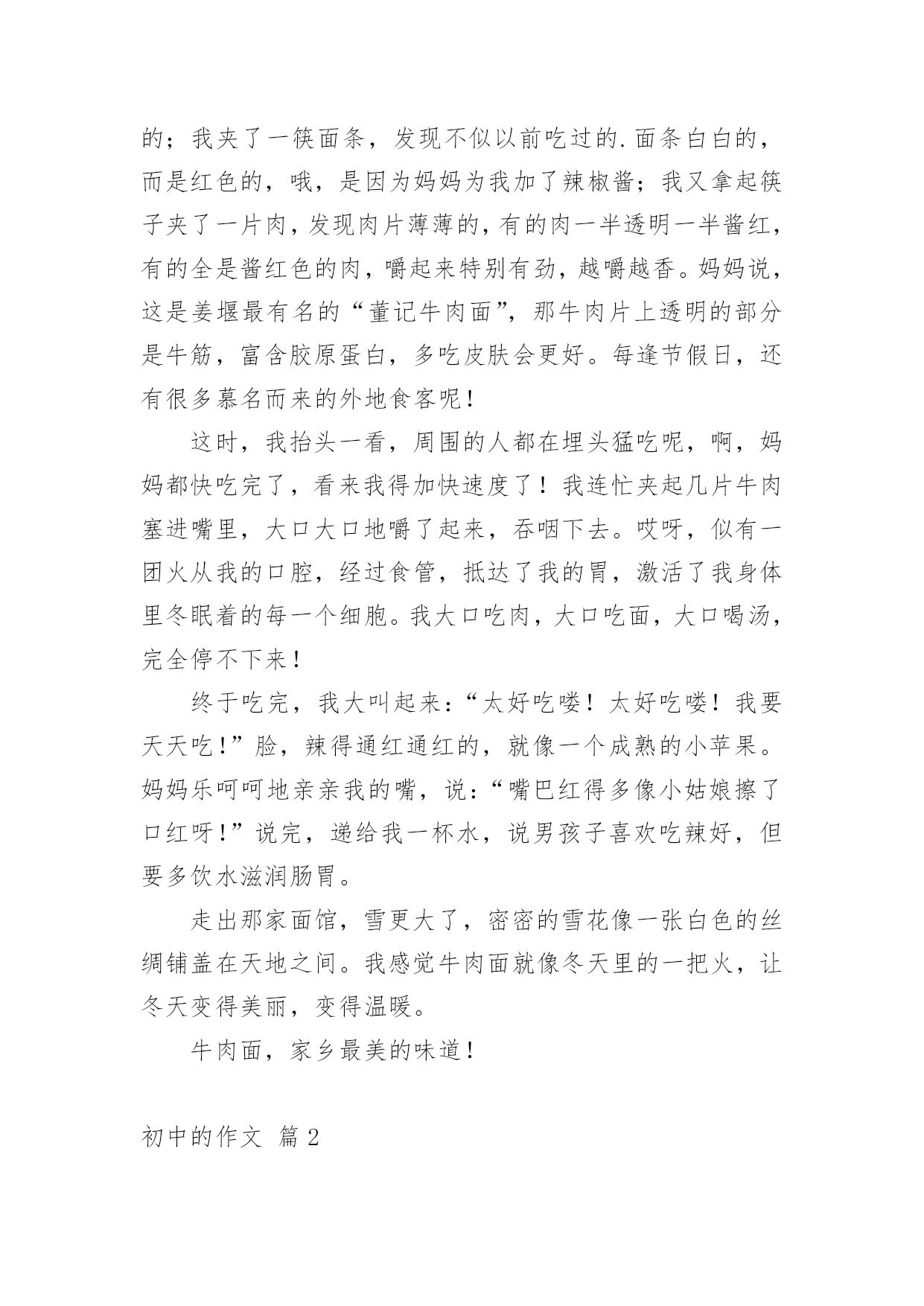 的；我夹了一筷面条，发现不似以前吃过的.面条白白的，而是红色的，哦，是因为妈妈为我加了辣椒酱；我又拿起筷子夹了一片肉，发现肉片薄薄的，有的肉一半透明一半酱红，有的全是酱红色的肉，嚼起来特别有劲，越嚼越香。妈妈说，这是姜堰最有名的“董记牛肉面”，那牛肉片上透明的部分是牛筋，富含胶原蛋白，多吃皮肤会更好。每逢节假日，还有很多慕名而来的外地食客呢！

这时，我抬头一看，周围的人都在埋头猛吃呢，啊，妈妈都快吃完了，看来我得加快速度了！我连忙夹起几片牛肉塞进嘴里，大口大口地嚼了起来，吞咽下去。哎呀，似有一团火从我的口腔，经过食管，抵达了我的胃，激活了我身体里冬眠着的每一个细胞。我大口吃肉，大口吃面，大口喝汤，完全停不下来！

终于吃完，我大叫起来：“太好吃喽！太好吃喽！我要天天吃！”脸，辣得通红通红的，就像一个成熟的小苹果。妈妈乐呵呵地亲亲我的嘴，说：“嘴巴红得多像小姑娘擦了口红呀！”说完，递给我一杯水，说男孩子喜欢吃辣好，但要多饮水滋润肠胃。

走出那家面馆，雪更大了，密密的雪花像一张白色的丝绸铺盖在天地之间。我感觉牛肉面就像冬天里的一把火，让冬天变得美丽，变得温暖。

牛肉面，家乡最美的味道！

初中的作文 篇2